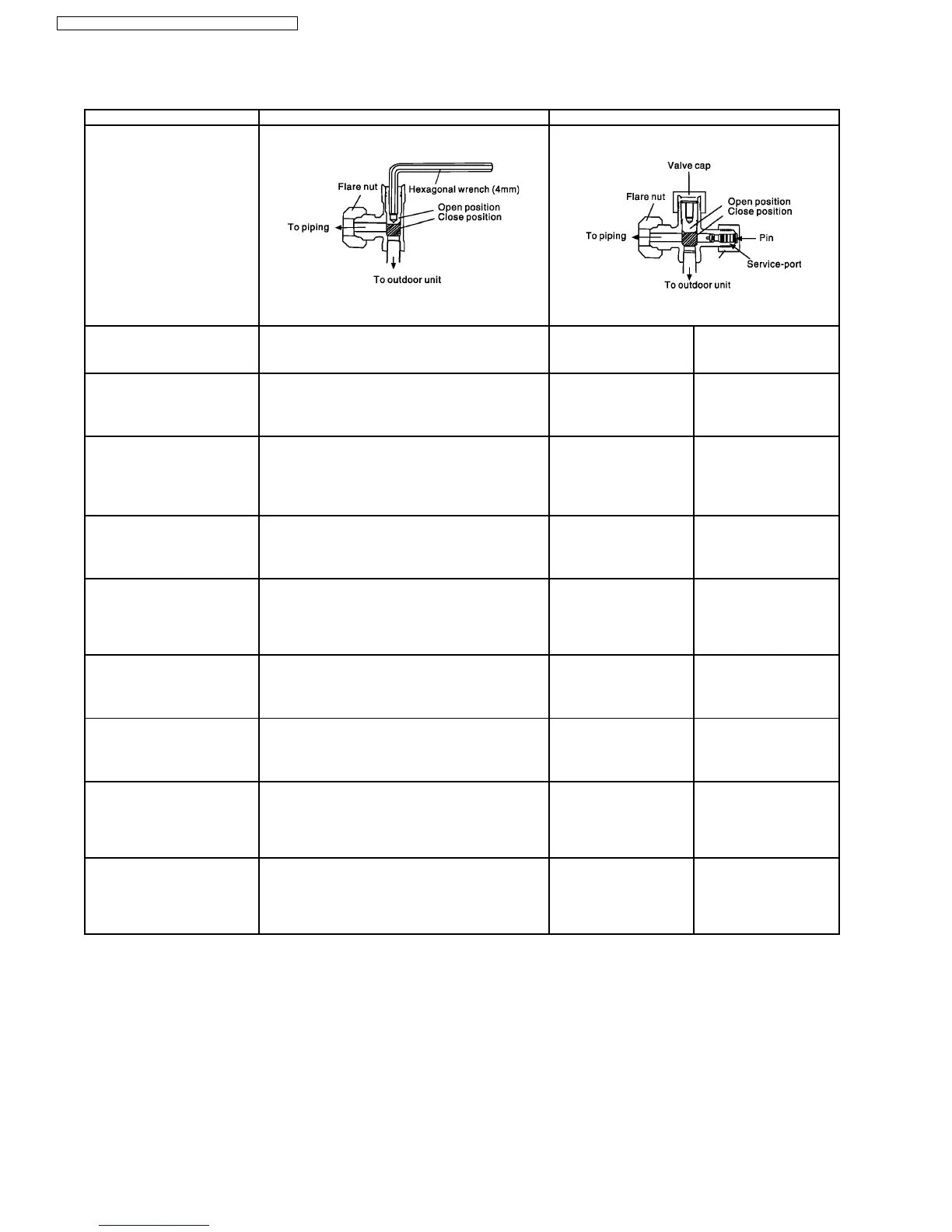 Flare nut
Hexagonal wrench (4mm)
Open position
Close position
To piping
To outdoor unit

Valve cap
Flare nut
Open position
Close position
To piping
Pin
Service-port
To outdoor unit